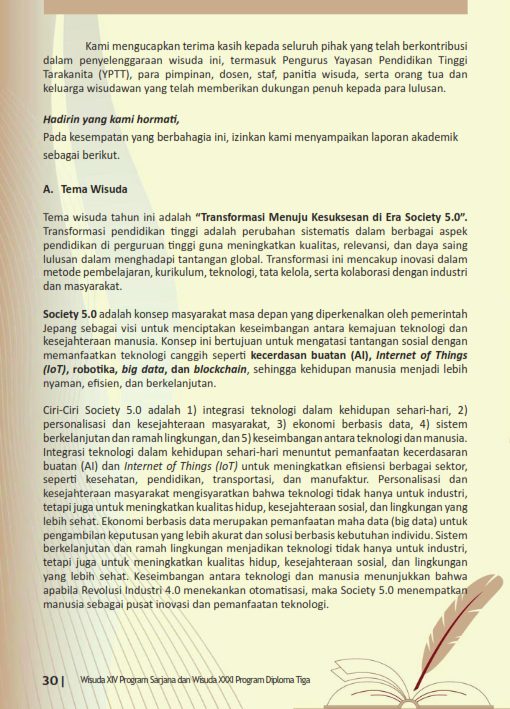 Kami mengucapkan terima kasih kepada seluruh pihak yang telah berkontribusi dalam penyelenggaraan wisuda ini, termasuk Pengurus Yayasan Pendidikan Tinggi Tarakanita (YPTT), para pimpinan, dosen, staf, panitia wisuda, serta orang tua dan keluarga wisudawan yang telah memberikan dukungan penuh kepada para lulusan.

Hadirin yang kami hormati,
Pada kesempatan yang berbahagia ini, izinkan kami menyampaikan laporan akademik sebagai berikut.

A. Tema Wisuda

Tema wisuda tahun ini adalah "Transformasi Menuju Kesuksesan di Era Society 5.0". Transformasi pendidikan tinggi adalah perubahan sistematis dalam berbagai aspek pendidikan di perguruan tinggi guna meningkatkan kualitas, relevansi, dan daya saing lulusan dalam menghadapi tantangan global. Transformasi ini mencakup inovasi dalam metode pembelajaran, kurikulum, teknologi, tata kelola, serta kolaborasi dengan industri dan masyarakat.

Society 5.0 adalah konsep masyarakat masa depan yang diperkenalkan oleh pemerintah Jepang sebagai visi untuk menciptakan keseimbangan antara kemajuan teknologi dan kesejahteraan manusia. Konsep ini bertujuan untuk mengatasi tantangan sosial dengan memanfaatkan teknologi canggih seperti kecerdasan buatan (AI), Internet of Things (IoT), robotika, big data, dan blockchain, sehingga kehidupan manusia menjadi lebih nyaman, efisien, dan berkelanjutan.

Ciri-Ciri Society 5.0 adalah 1) integrasi teknologi dalam kehidupan sehari-hari, 2) personalisasi dan kesejahteraan masyarakat, 3) ekonomi berbasis data, 4) sistem berkelanjutan dan ramah lingkungan, dan 5) keseimbangan antara teknologi dan manusia. Integrasi teknologi dalam kehidupan sehari-hari menuntut pemanfaatan kecerdasaran buatan (AI) dan Internet of Things (IoT) untuk meningkatkan efisiensi berbagai sektor, seperti kesehatan, pendidikan, transportasi, dan manufaktur. Personalisasi dan kesejahteraan masyarakat mengisyaratkan bahwa teknologi tidak hanya untuk industri, tetapi juga untuk meningkatkan kualitas hidup, kesejahteraan sosial, dan lingkungan yang lebih sehat. Ekonomi berbasis data merupakan pemanfaatan maha data (big data) untuk pengambilan keputusan yang lebih akurat dan solusi berbasis kebutuhan individu. Sistem berkelanjutan dan ramah lingkungan menjadikan teknologi tidak hanya untuk industri, tetapi juga untuk meningkatkan kualitas hidup, kesejahteraan sosial, dan lingkungan yang lebih sehat. Keseimbangan antara teknologi dan manusia menunjukkan bahwa apabila Revolusi Industri 4.0 menekankan otomatisasi, maka Society 5.0 menempatkan manusia sebagai pusat inovasi dan pemanfaatan teknologi.

30 | Wisuda XIV Program Sarjana dan Wisuda XXXI Program Diploma Tiga